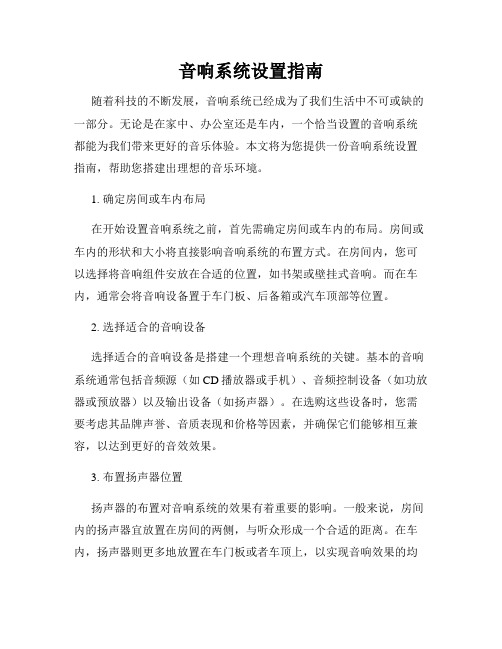 音响系统设置指南

随着科技的不断发展，音响系统已经成为了我们生活中不可或缺的一部分。无论是在家中、办公室还是车内，一个恰当设置的音响系统都能为我们带来更好的音乐体验。本文将为您提供一份音响系统设置指南，帮助您搭建出理想的音乐环境。

1. 确定房间或车内布局

在开始设置音响系统之前，首先需确定房间或车内的布局。房间或车内的形状和大小将直接影响音响系统的布置方式。在房间内，您可以选择将音响组件安放在合适的位置，如书架或壁挂式音响。而在车内，通常会将音响设备置于车门板、后备箱或汽车顶部等位置。

2. 选择适合的音响设备

选择适合的音响设备是搭建一个理想音响系统的关键。基本的音响系统通常包括音频源（如 CD 播放器或手机）、音频控制设备（如功放器或预放器）以及输出设备（如扬声器）。在选购这些设备时，您需要考虑其品牌声誉、音质表现和价格等因素，并确保它们能够相互兼容，以达到更好的音效效果。

3. 布置扬声器位置

扬声器的布置对音响系统的效果有着重要的影响。一般来说，房间内的扬声器宜放置在房间的两侧，与听众形成一个合适的距离。在车内，扬声器则更多地放置在车门板或者车顶上，以实现音响效果的均